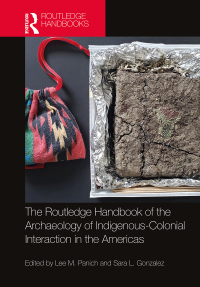 Routledge
ROUTLEDGE HANDBOOKS

The Routledge Handbook of the Archaeology of Indigenous-Colonial Interaction in the Americas

Edited by Lee M. Panich and Sara L. Gonzalez